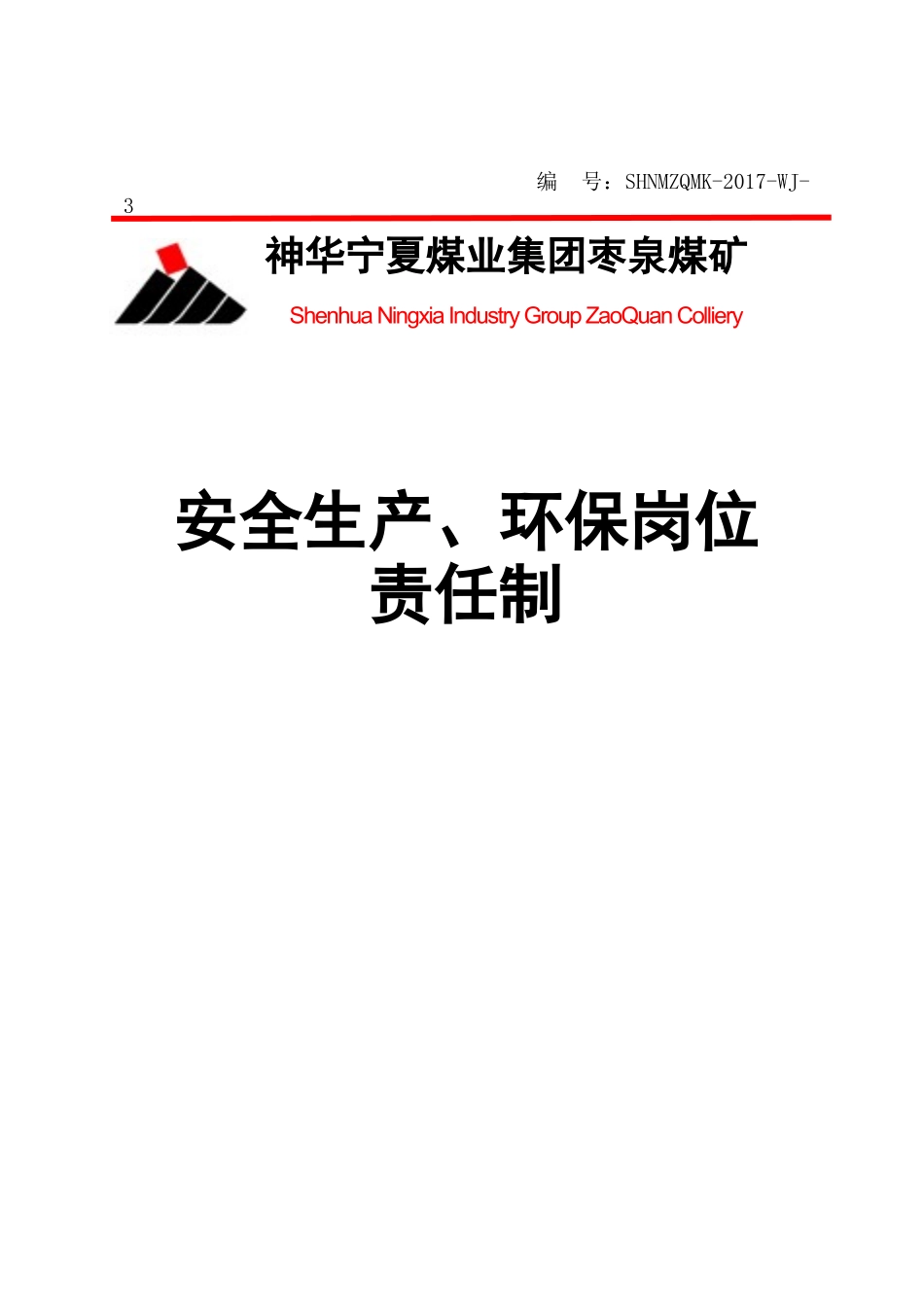 编　号：SHNMZQMK-2017-WJ-3

神华宁夏煤业集团枣泉煤矿

Shenhua Ningxia Industry Group ZaoQuan Colliery

安全生产、环保岗位责任制